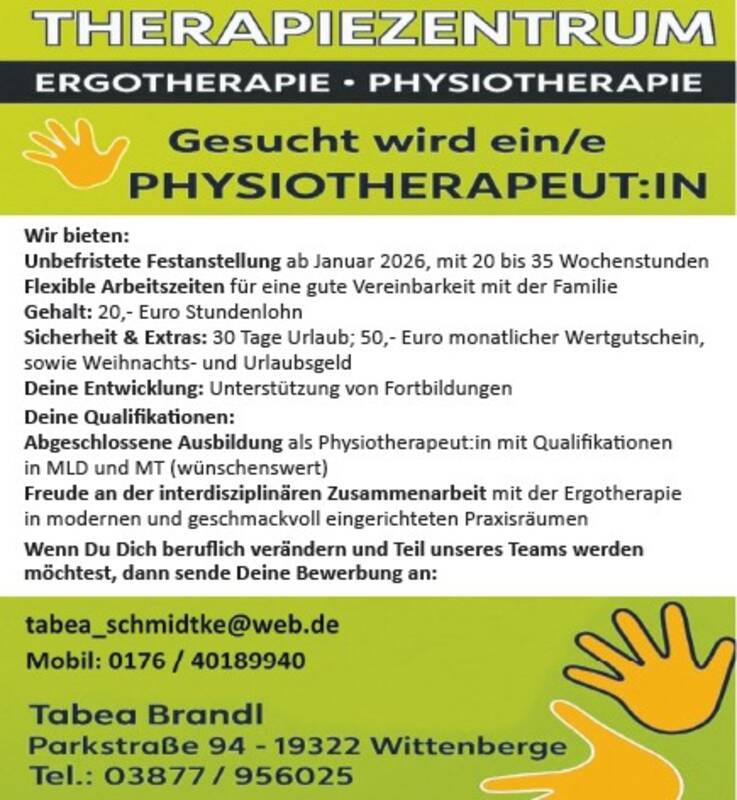 THERAPIEZENTRUM

ERGOTHERAPIE • PHYSIOTHERAPIE

Gesucht wird ein/e
PHYSIOTHERAPEUT:IN

Wir bieten:
Unbefristete Festanstellung ab Januar 2026, mit 20 bis 35 Wochenstunden
Flexible Arbeitszeiten für eine gute Vereinbarkeit mit der Familie
Gehalt: 20,- Euro Stundenlohn
Sicherheit & Extras: 30 Tage Urlaub; 50,- Euro monatlicher Wertgutschein, sowie Weihnachts- und Urlaubsgeld
Deine Entwicklung: Unterstützung von Fortbildungen
Deine Qualifikationen:
Abgeschlossene Ausbildung als Physiotherapeut:in mit Qualifikationen in MLD und MT (wünschenswert)
Freude an der interdisziplinären Zusammenarbeit mit der Ergotherapie in modernen und geschmackvoll eingerichteten Praxisräumen
Wenn Du Dich beruflich verändern und Teil unseres Teams werden möchtest, dann sende Deine Bewerbung an:

tabea_schmidtke@web.de
Mobil: 0176 / 40189940

Tabea Brandl
Parkstraße 94 - 19322 Wittenberge
Tel.: 03877 / 956025